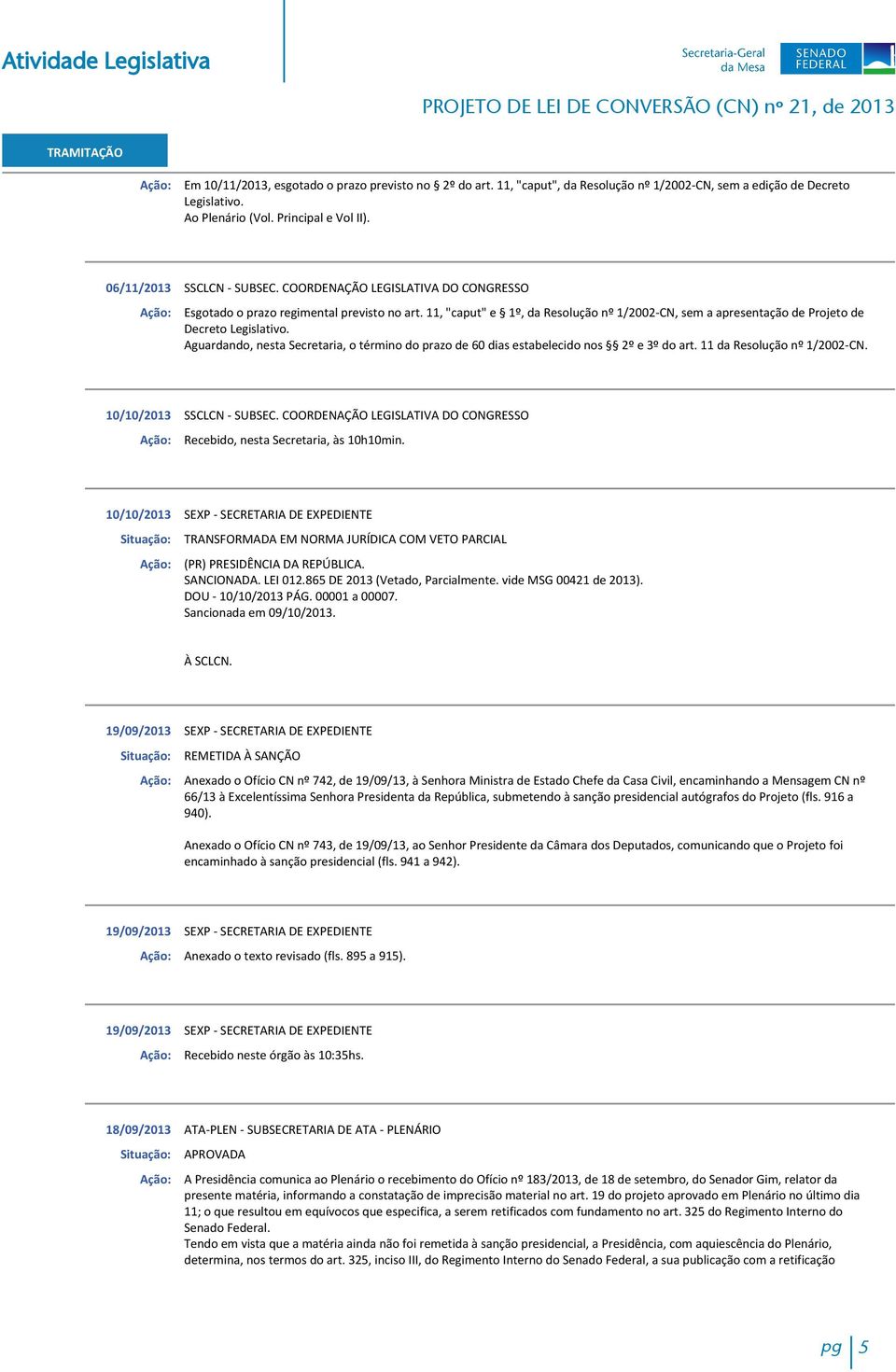 Atividade Legislativa

Secretaria-Geral da Mesa

SENADO FEDERAL

PROJETO DE LEI DE CONVERSÃO (CN) nº 21, de 2013

TRAMITAÇÃO

Ação: Em 10/11/2013, esgotado o prazo previsto no § 2º do art. 11, "caput", da Resolução nº 1/2002-CN, sem a edição de Decreto Legislativo.
Ao Plenário (Vol. Principal e Vol II).

06/11/2013 SSCLCN - SUBSEC. COORDENAÇÃO LEGISLATIVA DO CONGRESSO

Ação: Esgotado o prazo regimental previsto no art. 11, "caput" e § 1º, da Resolução nº 1/2002-CN, sem a apresentação de Projeto de Decreto Legislativo.
Aguardando, nesta Secretaria, o término do prazo de 60 dias estabelecido nos §§ 2º e 3º do art. 11 da Resolução nº 1/2002-CN.

10/10/2013 SSCLCN - SUBSEC. COORDENAÇÃO LEGISLATIVA DO CONGRESSO

Ação: Recebido, nesta Secretaria, às 10h10min.

10/10/2013 SEXP - SECRETARIA DE EXPEDIENTE

Situação: TRANSFORMADA EM NORMA JURÍDICA COM VETO PARCIAL

Ação: (PR) PRESIDÊNCIA DA REPÚBLICA.
SANCIONADA. LEI 012.865 DE 2013 (Vetado, Parcialmente. vide MSG 00421 de 2013).
DOU - 10/10/2013 PÁG. 00001 a 00007.
Sancionada em 09/10/2013.

À SCLCN.

19/09/2013 SEXP - SECRETARIA DE EXPEDIENTE

Situação: REMETIDA À SANÇÃO

Ação: Anexado o Ofício CN nº 742, de 19/09/13, à Senhora Ministra de Estado Chefe da Casa Civil, encaminhando a Mensagem CN nº 66/13 à Excelentíssima Senhora Presidenta da República, submetendo à sanção presidencial autógrafos do Projeto (fls. 916 a 940).

Anexado o Ofício CN nº 743, de 19/09/13, ao Senhor Presidente da Câmara dos Deputados, comunicando que o Projeto foi encaminhado à sanção presidencial (fls. 941 a 942).

19/09/2013 SEXP - SECRETARIA DE EXPEDIENTE

Ação: Anexado o texto revisado (fls. 895 a 915).

19/09/2013 SEXP - SECRETARIA DE EXPEDIENTE

Ação: Recebido neste órgão às 10:35hs.

18/09/2013 ATA-PLEN - SUBSECRETARIA DE ATA - PLENÁRIO

Situação: APROVADA

Ação: A Presidência comunica ao Plenário o recebimento do Ofício nº 183/2013, de 18 de setembro, do Senador Gim, relator da presente matéria, informando a constatação de imprecisão material no art. 19 do projeto aprovado em Plenário no último dia 11; o que resultou em equívocos que especifica, a serem retificados com fundamento no art. 325 do Regimento Interno do Senado Federal.
Tendo em vista que a matéria ainda não foi remetida à sanção presidencial, a Presidência, com aquiescência do Plenário, determina, nos termos do art. 325, inciso III, do Regimento Interno do Senado Federal, a sua publicação com a retificação

pg 5